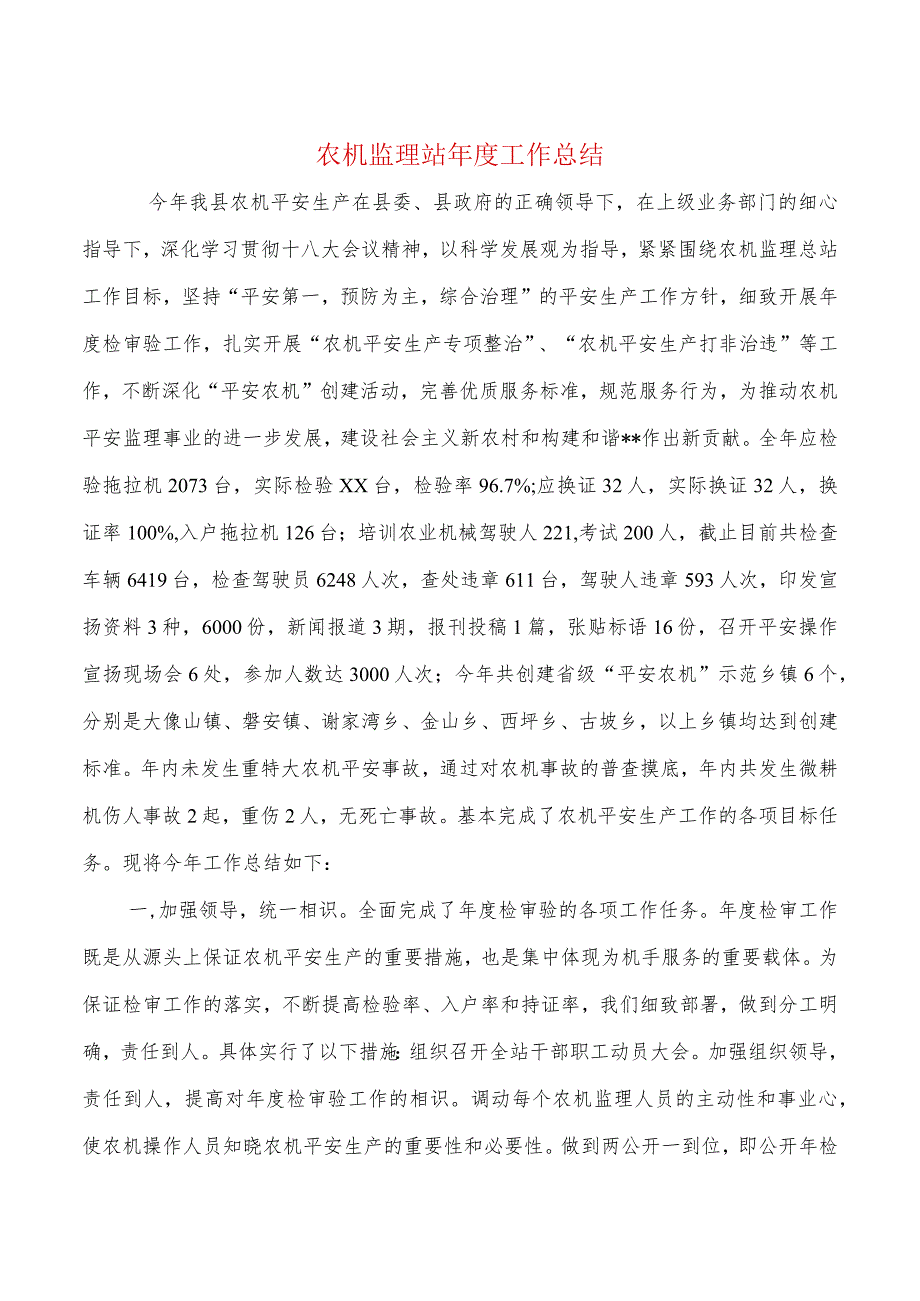 农机监理站年度工作总结

今年我县农机平安生产在县委、县政府的正确领导下，在上级业务部门的细心指导下，深化学习贯彻十八大会议精神，以科学发展观为指导，紧紧围绕农机监理总站工作目标，坚持“平安第一，预防为主，综合治理”的平安生产工作方针，细致开展年度检审验工作，扎实开展“农机平安生产专项整治”、“农机平安生产打非治违”等工作，不断深化“平安农机”创建活动，完善优质服务标准，规范服务行为，为推动农机平安监理事业的进一步发展，建设社会主义新农村和构建和谐**作出新贡献。全年应检验拖拉机2073台，实际检验XX台，检验率96.7%;应换证32人，实际换证32人，换证率100%,入户拖拉机126台；培训农业机械驾驶人221,考试200人，截止目前共检查车辆6419台，检查驾驶员6248人次，查处违章611台，驾驶人违章593人次，印发宣扬资料3种，6000份，新闻报道3期，报刊投稿1篇，张贴标语16份，召开平安操作宣扬现场会6处，参加人数达3000人次；今年共创建省级“平安农机”示范乡镇6个，分别是大像山镇、磐安镇、谢家湾乡、金山乡、西坪乡、古坡乡，以上乡镇均达到创建标准。年内未发生重特大农机平安事故，通过对农机事故的普查摸底，年内共发生微耕机伤人事故2起，重伤2人，无死亡事故。基本完成了农机平安生产工作的各项目标任务。现将今年工作总结如下：

一,加强领导，统一相识。全面完成了年度检审验的各项工作任务。年度检审工作既是从源头上保证农机平安生产的重要措施，也是集中体现为机手服务的重要载体。为保证检审工作的落实，不断提高检验率、入户率和持证率，我们细致部署，做到分工明确，责任到人。具体实行了以下措施:组织召开全站干部职工动员大会。加强组织领导，责任到人，提高对年度检审验工作的相识。调动每个农机监理人员的主动性和事业心，使农机操作人员知晓农机平安生产的重要性和必要性。做到两公开一到位，即公开年检